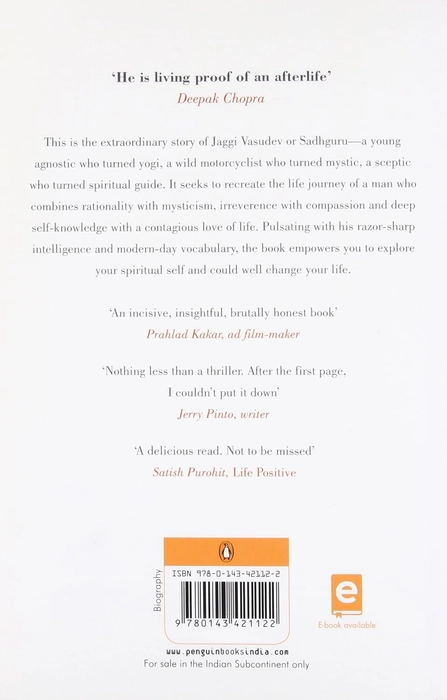 'He is living proof of an afterlife'
Deepak Chopra

This is the extraordinary story of Jaggi Vasudev or Sadhguru—a young agnostic who turned yogi, a wild motorcyclist who turned mystic, a sceptic who turned spiritual guide. It seeks to recreate the life journey of a man who combines rationality with mysticism, irreverence with compassion and deep self-knowledge with a contagious love of life. Pulsating with his razor-sharp intelligence and modern-day vocabulary, the book empowers you to explore your spiritual self and could well change your life.

'An incisive, insightful, brutally honest book'
Prahlad Kakar, ad film-maker

'Nothing less than a thriller. After the first page, I couldn't put it down'
Jerry Pinto, writer

'A delicious read. Not to be missed'
Satish Purohit, Life Positive

Biography

ISBN 978-0-143-42112-2

9 780143 421122

e
E-book available

www.penguinbooksindia.com
For sale in the Indian Subcontinent only